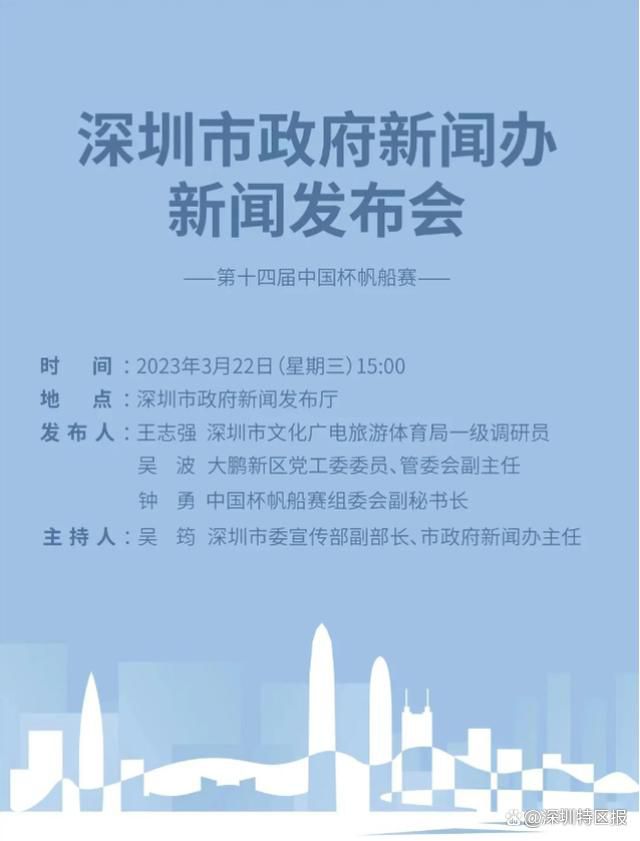 深圳市政府新闻办
新闻发布会

——第十四届中国杯帆船赛——

时　间：2023年3月22日（星期三）15:00
地　点：深圳市政府新闻发布厅
发布人：王志强　深圳市文化广电旅游体育局一级调研员
吴　波　大鹏新区党工委委员、管委会副主任
钟　勇　中国杯帆船赛组委会副秘书长
主持人：吴　筠　深圳市委宣传部副部长、市政府新闻办主任

@深圳特区报